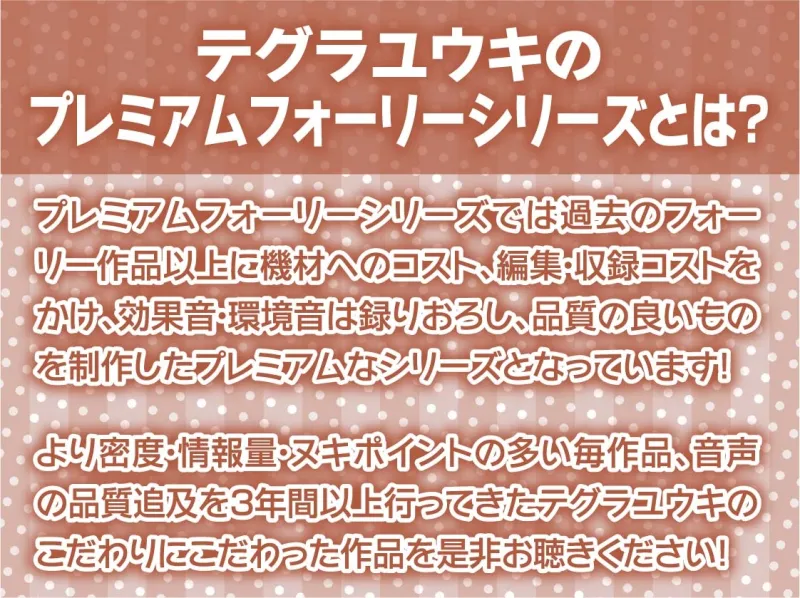 テグラユウキの
プレミアムフォーリーシリーズとは?

プレミアムフォーリーシリーズでは過去のフォーリー作品以上に機材へのコスト、編集・収録コストをかけ、効果音・環境音は録りおろし、品質の良いものを制作したプレミアムなシリーズとなっています!

より密度・情報量・ヌキポイントの多い毎作品、音声の品質追及を3年間以上行ってきたテグラユウキのこだわりにこだわった作品を是非お聴きください!